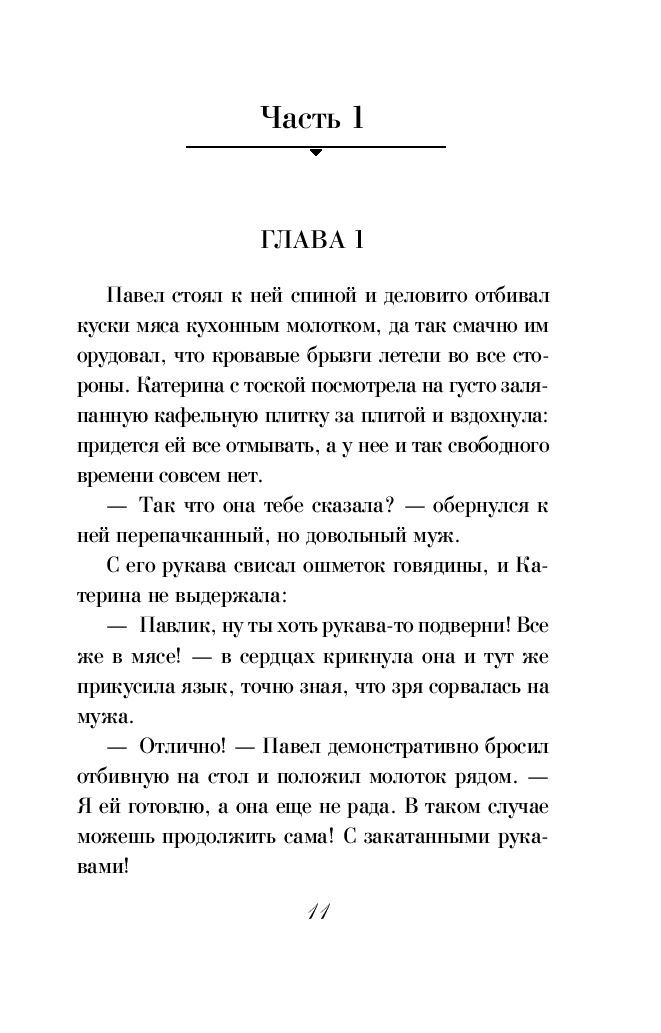 Часть 1

ГЛАВА 1

Павел стоял к ней спиной и деловито отбивал куски мяса кухонным молотком, да так смачно им орудовал, что кровавые брызги летели во все стороны. Катерина с тоской посмотрела на густо заляпанную кафельную плитку за плитой и вздохнула: придется ей все отмывать, а у нее и так свободного времени совсем нет.

— Так что она тебе сказала? — обернулся к ней перепачканный, но довольный муж.

С его рукава свисал ошметок говядины, и Катерина не выдержала:

— Павлик, ну ты хоть рукава-то подверни! Все же в мясе! — в сердцах крикнула она и тут же прикусила язык, точно зная, что зря сорвалась на мужа.

— Отлично! — Павел демонстративно бросил отбивную на стол и положил молоток рядом. — Я ей готовлю, а она еще не рада. В таком случае можешь продолжить сама! С закатанными рукавами!

11